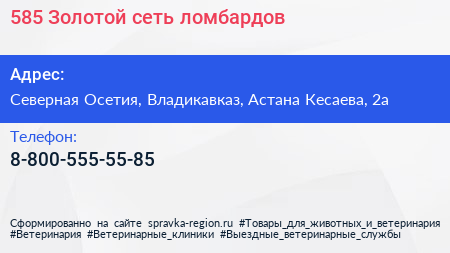 585 Золотой сеть ломбардов

Адрес:

Северная Осетия, Владикавказ, Астана Кесаева, 2а

Телефон:

8-800-555-55-85

Сформированно на сайте spravka-region.ru #Товары_для_животных_и_ветеринария #Ветеринария #Ветеринарные_клиники #Выездные_ветеринарные_службы